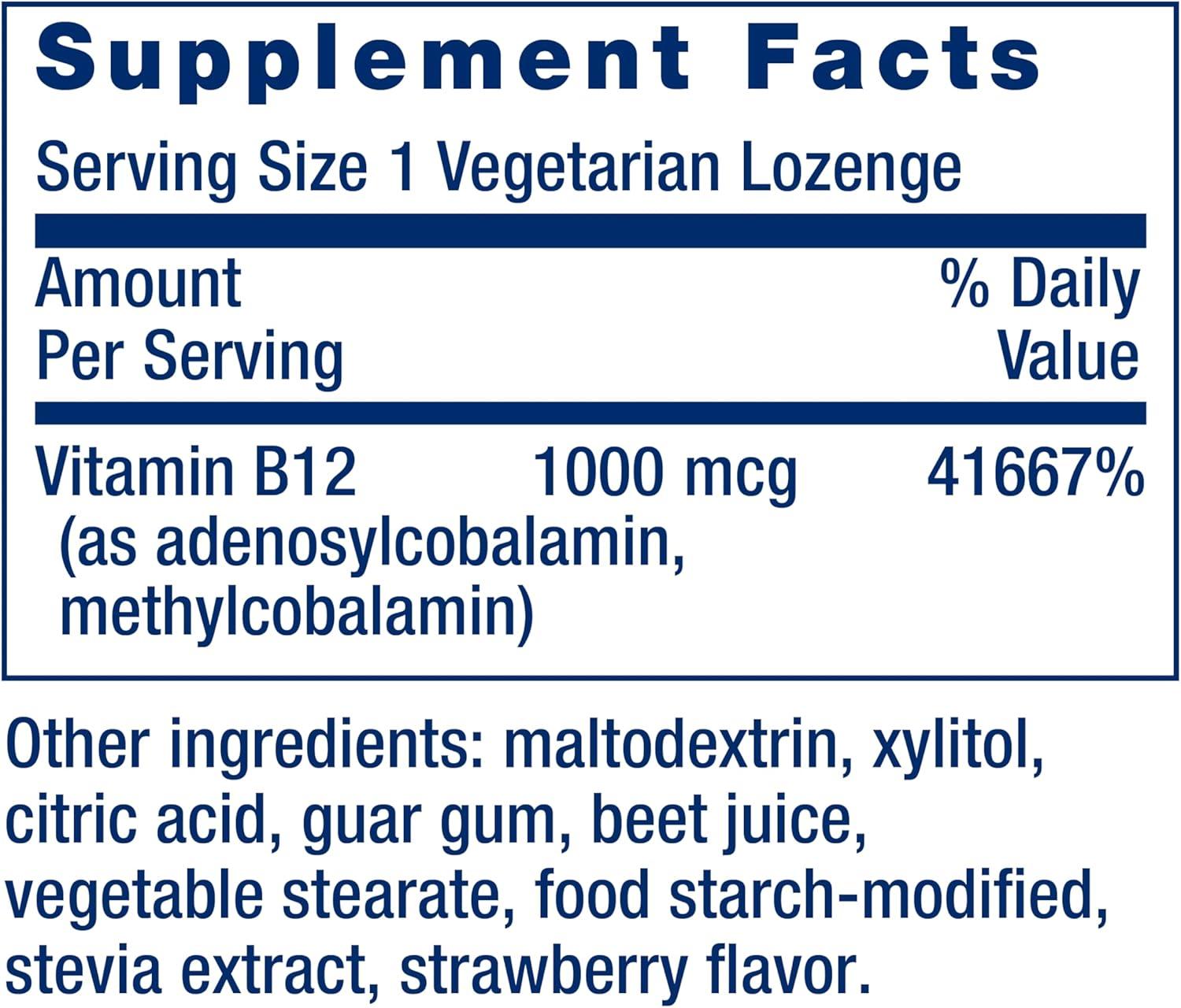 Supplement Facts

Serving Size 1 Vegetarian Lozenge

| Amount Per Serving | | % Daily Value |
|---|---|---|
| Vitamin B12 (as adenosylcobalamin, methylcobalamin) | 1000 mcg | 41667% |

Other ingredients: maltodextrin, xylitol, citric acid, guar gum, beet juice, vegetable stearate, food starch-modified, stevia extract, strawberry flavor.